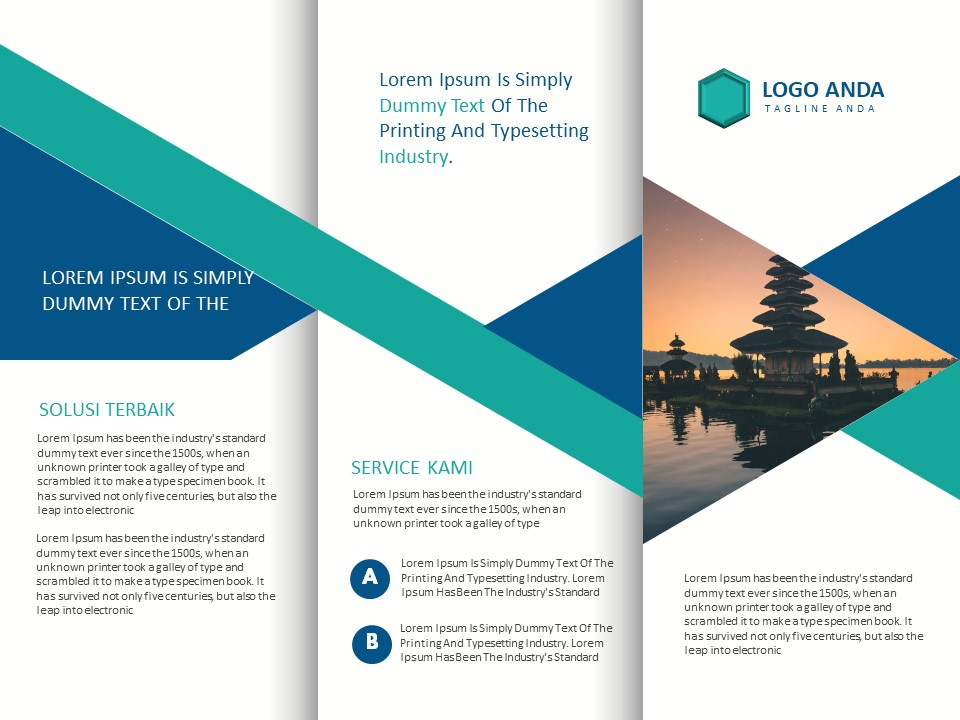 LOREM IPSUM IS SIMPLY DUMMY TEXT OF THE

SOLUSI TERBAIK

Lorem Ipsum has been the industry's standard dummy text ever since the 1500s, when an unknown printer took a galley of type and scrambled it to make a type specimen book. It has survived not only five centuries, but also the leap into electronic

Lorem Ipsum has been the industry's standard dummy text ever since the 1500s, when an unknown printer took a galley of type and scrambled it to make a type specimen book. It has survived not only five centuries, but also the leap into electronic

Lorem Ipsum Is Simply Dummy Text Of The Printing And Typesetting Industry.

SERVICE KAMI

Lorem Ipsum has been the industry's standard dummy text ever since the 1500s, when an unknown printer took a galley of type

A

Lorem Ipsum Is Simply Dummy Text Of The Printing And Typesetting Industry. Lorem Ipsum Has Been The Industry's Standard

B

Lorem Ipsum Is Simply Dummy Text Of The Printing And Typesetting Industry. Lorem Ipsum Has Been The Industry's Standard

LOGO ANDA
TAGLINE ANDA

Lorem Ipsum has been the industry's standard dummy text ever since the 1500s, when an unknown printer took a galley of type and scrambled it to make a type specimen book. It has survived not only five centuries, but also the leap into electronic